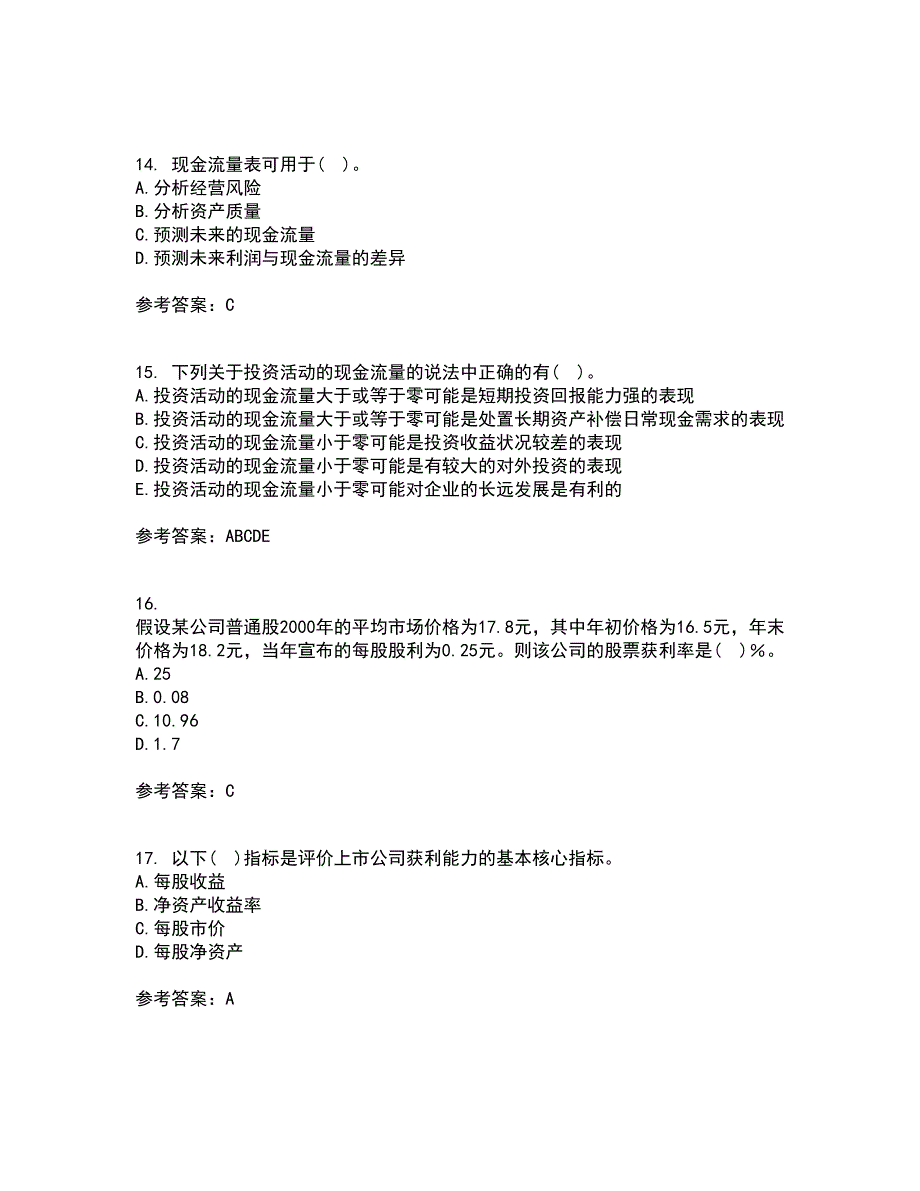 14. 现金流量表可用于（ ）。
A.分析经营风险
B.分析资产质量
C.预测未来的现金流量
D.预测未来利润与现金流量的差异

参考答案：C

15. 下列关于投资活动的现金流量的说法中正确的有（ ）。
A.投资活动的现金流量大于或等于零可能是短期投资回报能力强的表现
B.投资活动的现金流量大于或等于零可能是处置长期资产补偿日常现金需求的表现
C.投资活动的现金流量小于零可能是投资收益状况较差的表现
D.投资活动的现金流量小于零可能是有较大的对外投资的表现
E.投资活动的现金流量小于零可能对企业的长远发展是有利的

参考答案：ABCDE

16.
假设某公司普通股2000年的平均市场价格为17.8元，其中年初价格为16.5元，年末价格为18.2元，当年宣布的每股股利为0.25元。则该公司的股票获利率是（ ）%。
A.25
B.0.08
C.10.96
D.1.7

参考答案：C

17. 以下（ ）指标是评价上市公司获利能力的基本核心指标。
A.每股收益
B.净资产收益率
C.每股市价
D.每股净资产

参考答案：A